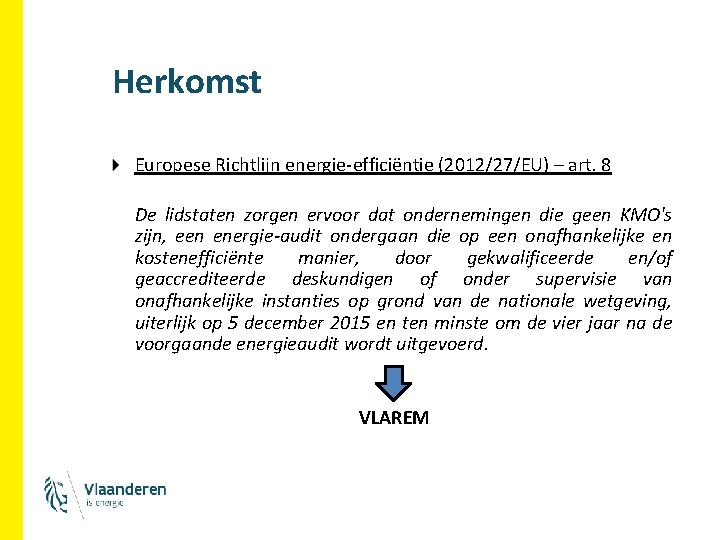 Herkomst

Europese Richtlijn energie-efficiëntie (2012/27/EU) – art. 8

De lidstaten zorgen ervoor dat ondernemingen die geen KMO's zijn, een energie-audit ondergaan die op een onafhankelijke en kostenefficiënte manier, door gekwalificeerde en/of geaccrediteerde deskundigen of onder supervisie van onafhankelijke instanties op grond van de nationale wetgeving, uiterlijk op 5 december 2015 en ten minste om de vier jaar na de voorgaande energieaudit wordt uitgevoerd.

VLAREM

Vlaanderen
is energie